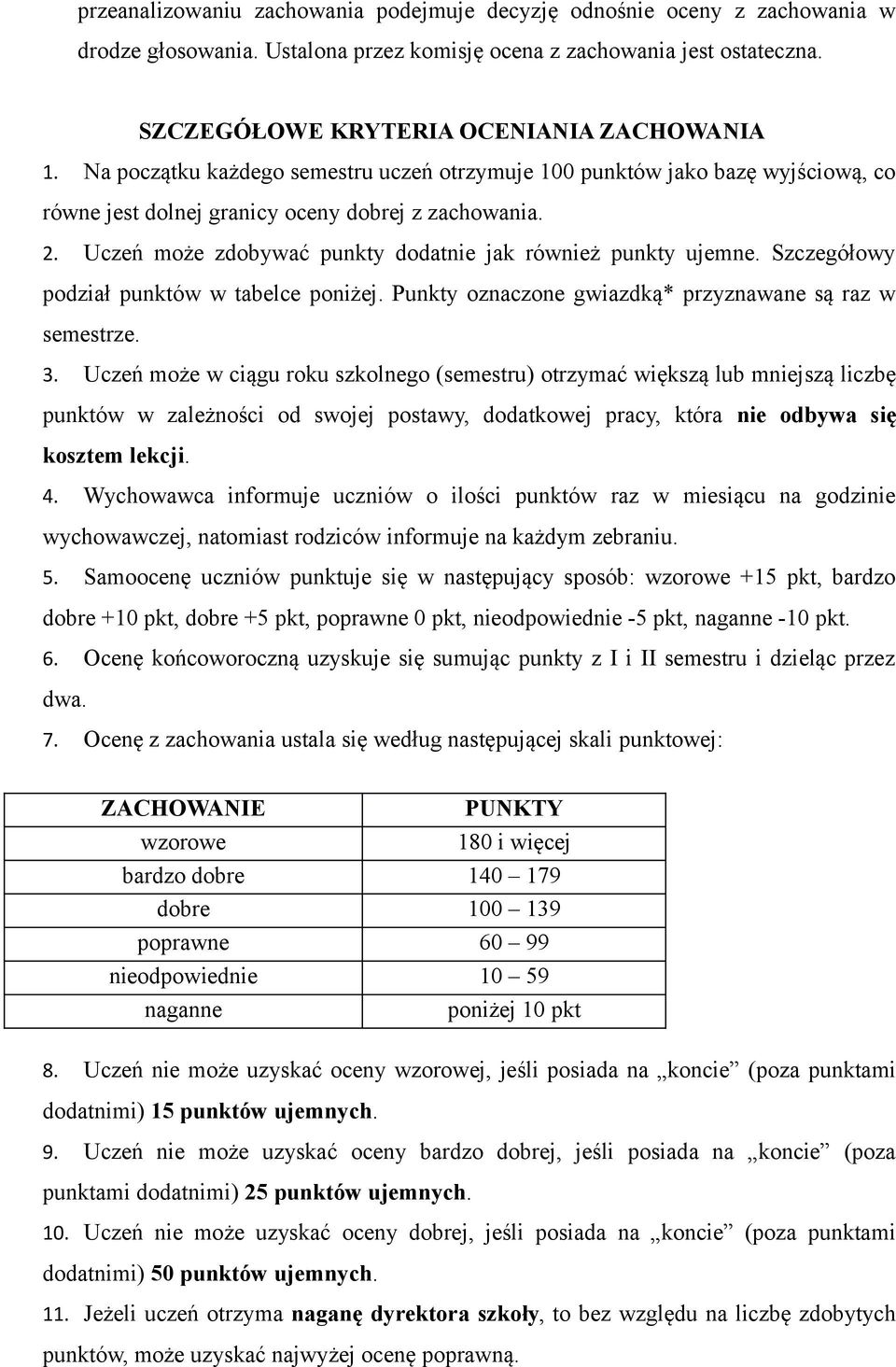 przeanalizowaniu zachowania podejmuje decyzję odnośnie oceny z zachowania w drodze głosowania. Ustalona przez komisję ocena z zachowania jest ostateczna.

SZCZEGÓŁOWE KRYTERIA OCENIANIA ZACHOWANIA

1. Na początku każdego semestru uczeń otrzymuje 100 punktów jako bazę wyjściową, co równe jest dolnej granicy oceny dobrej z zachowania.

2. Uczeń może zdobywać punkty dodatnie jak również punkty ujemne. Szczegółowy podział punktów w tabelce poniżej. Punkty oznaczone gwiazdką* przyznawane są raz w semestrze.

3. Uczeń może w ciągu roku szkolnego (semestru) otrzymać większą lub mniejszą liczbę punktów w zależności od swojej postawy, dodatkowej pracy, która nie odbywa się kosztem lekcji.

4. Wychowawca informuje uczniów o ilości punktów raz w miesiącu na godzinie wychowawczej, natomiast rodziców informuje na każdym zebraniu.

5. Samoocenę uczniów punktuje się w następujący sposób: wzorowe +15 pkt, bardzo dobre +10 pkt, dobre +5 pkt, poprawne 0 pkt, nieodpowiednie -5 pkt, naganne -10 pkt.

6. Ocenę końcoworoczną uzyskuje się sumując punkty z I i II semestru i dzieląc przez dwa.

7. Ocenę z zachowania ustala się według następującej skali punktowej:

| ZACHOWANIE | PUNKTY |
|---|---|
| wzorowe | 180 i więcej |
| bardzo dobre | 140 – 179 |
| dobre | 100 – 139 |
| poprawne | 60 – 99 |
| nieodpowiednie | 10 – 59 |
| naganne | poniżej 10 pkt |

8. Uczeń nie może uzyskać oceny wzorowej, jeśli posiada na „koncie” (poza punktami dodatnimi) 15 punktów ujemnych.

9. Uczeń nie może uzyskać oceny bardzo dobrej, jeśli posiada na „koncie” (poza punktami dodatnimi) 25 punktów ujemnych.

10. Uczeń nie może uzyskać oceny dobrej, jeśli posiada na „koncie” (poza punktami dodatnimi) 50 punktów ujemnych.

11. Jeżeli uczeń otrzyma naganę dyrektora szkoły, to bez względu na liczbę zdobytych punktów, może uzyskać najwyżej ocenę poprawną.